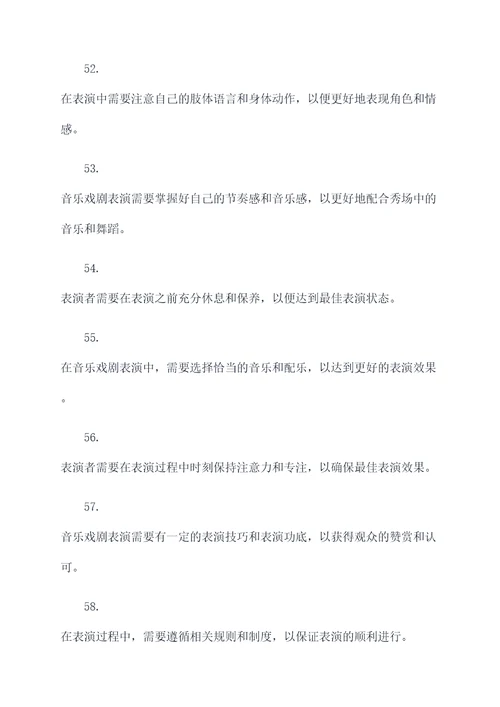 52.

在表演中需要注意自己的肢体语言和身体动作，以便更好地表现角色和情感。

53.

音乐戏剧表演需要掌握好自己的节奏感和音乐感，以更好地配合秀场中的音乐和舞蹈。

54.

表演者需要在表演之前充分休息和保养，以便达到最佳表演状态。

55.

在音乐戏剧表演中，需要选择恰当的音乐和配乐，以达到更好的表演效果。

56.

表演者需要在表演过程中时刻保持注意力和专注，以确保最佳表演效果。

57.

音乐戏剧表演需要有一定的表演技巧和表演功底，以获得观众的赞赏和认可。

58.

在表演过程中，需要遵循相关规则和制度，以保证表演的顺利进行。